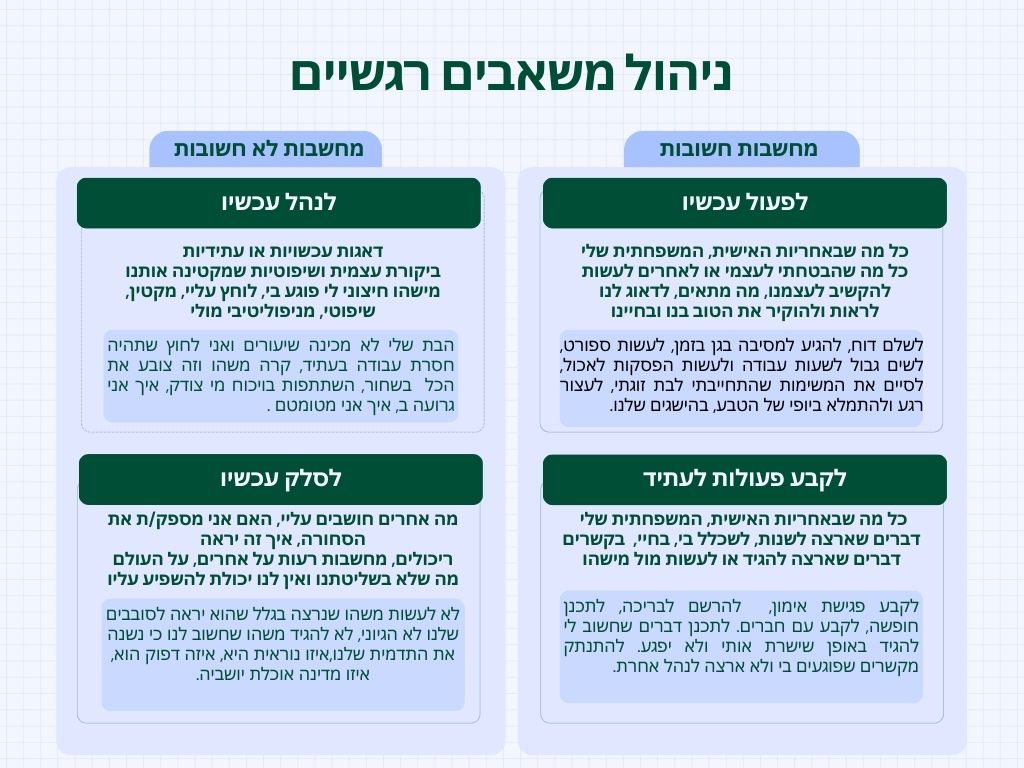 ניהול משאבים רגשיים

מחשבות חשובות

לפעול עכשיו

כל מה שבאחריות האישית, המשפחתית שלי
כל מה שהבטחתי לעצמי או לאחרים לעשות
להקשיב לעצמנו, מה מתאים, לדאוג לנו
לראות ולהוקיר את הטוב בנו ובחיינו

לשלם דוח, להגיע למסיבה בגן בזמן, לעשות ספורט, לשים גבול לשעות עבודה ולעשות הפסקות לאכול, לסיים את המשימות שהתחייבתי לבת זוגתי, לעצור רגע ולהתמלא ביופי של הטבע, בהישגים שלנו.

לקבע פעולות לעתיד

כל מה שבאחריות האישית, המשפחתית שלי
דברים שארצה לשנות, לשכלל בי, בחיי, בקשרים
דברים שארצה להגיד או לעשות מול מישהו

לקבע פגישת אימון, להרשם לבריכה, לתכנן חופשה, לקבע עם חברים. לתכנן דברים שחשוב לי להגיד באופן שישרת אותי ולא יפגע. להתנתק מקשרים שפוגעים בי ולא ארצה לנהל אחרת.

מחשבות לא חשובות

לנהל עכשיו

דאגות עכשויות או עתידיות
ביקורת עצמית ושיפוטיות שמקטינה אותנו
מישהו חיצוני לי פוגע בי, לוחץ עליי, מקטין, שיפוטי, מניפולטיבי מולי

הבת שלי לא מכינה שיעורים ואני לחוץ שתהיה חסרת עבודה בעתיד, קרה משהו וזה צובע את הכל בשחור, השתתפות בויכוח מי צודק, איך אני גרועה ב, איך אני מטומטם .

לסלק עכשיו

מה אחרים חושבים עליי, האם אני מספק/ת את הסחורה, איך זה יראה
ריכולים, מחשבות רעות על אחרים, על העולם
מה שלא בשליטתנו ואין לנו יכולת להשפיע עליו

לא לעשות משהו שנרצה בגלל שהוא יראה לסובבים שלנו לא הגיוני, לא להגיד משהו שחשוב לנו כי נשנה את התדמית שלנו,איזו נוראית היא, איזה דפוק הוא, איזו מדינה אוכלת יושביה.